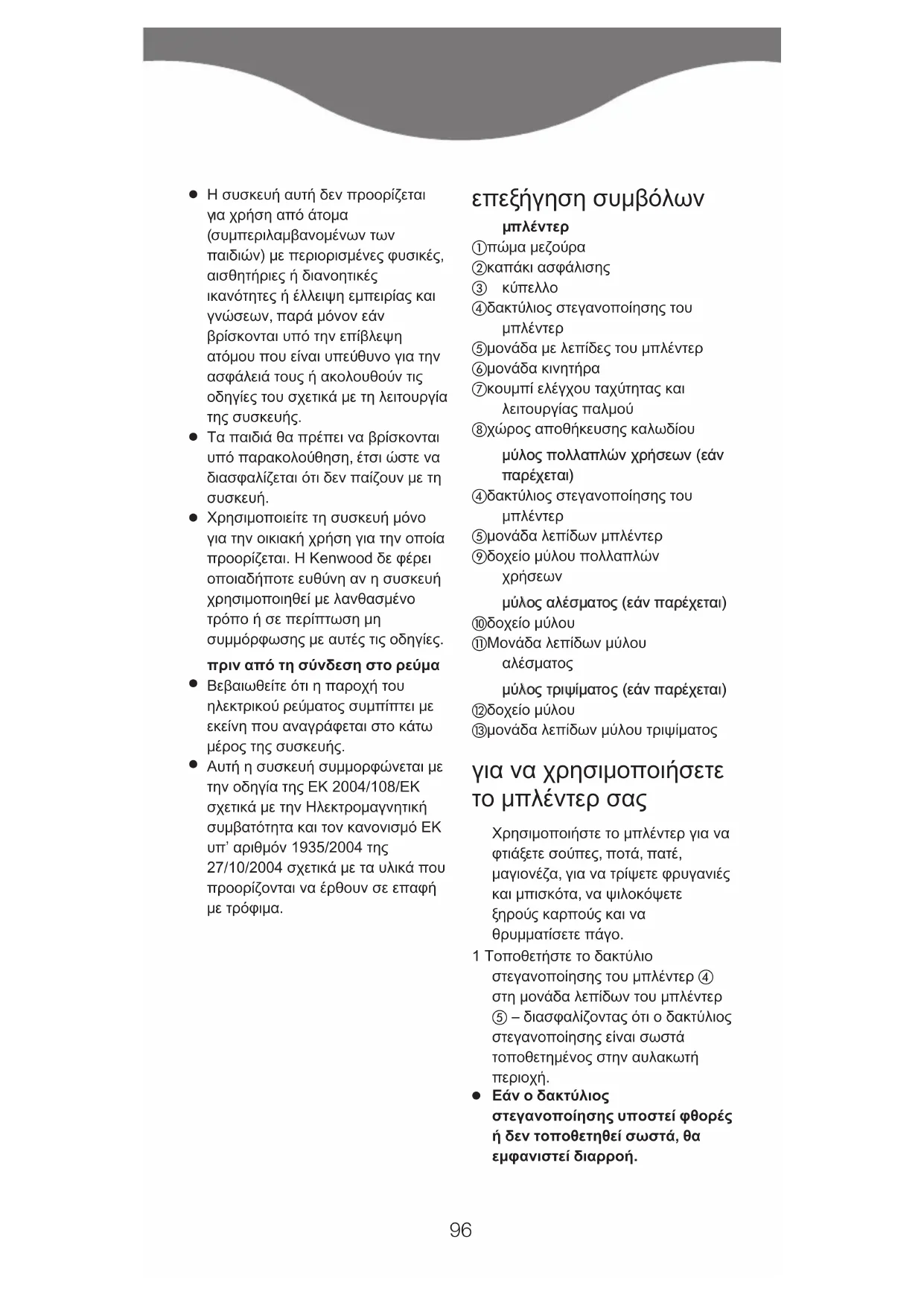 ● Η συσκευή αυτή δεν προορίζεται για χρήση από άτομα (συμπεριλαμβανομένων των παιδιών) με περιορισμένες φυσικές, αισθητήριες ή διανοητικές ικανότητες ή έλλειψη εμπειρίας και γνώσεων, παρά μόνον εάν βρίσκονται υπό την επίβλεψη ατόμου που είναι υπεύθυνο για την ασφάλειά τους ή ακολουθούν τις οδηγίες του σχετικά με τη λειτουργία της συσκευής.
● Τα παιδιά θα πρέπει να βρίσκονται υπό παρακολούθηση, έτσι ώστε να διασφαλίζεται ότι δεν παίζουν με τη συσκευή.
● Χρησιμοποιείτε τη συσκευή μόνο για την οικιακή χρήση για την οποία προορίζεται. Η Kenwood δε φέρει οποιαδήποτε ευθύνη αν η συσκευή χρησιμοποιηθεί με λανθασμένο τρόπο ή σε περίπτωση μη συμμόρφωσης με αυτές τις οδηγίες.

πριν από τη σύνδεση στο ρεύμα
● Βεβαιωθείτε ότι η παροχή του ηλεκτρικού ρεύματος συμπίπτει με εκείνη που αναγράφεται στο κάτω μέρος της συσκευής.
● Αυτή η συσκευή συμμορφώνεται με την οδηγία της ΕΚ 2004/108/ΕΚ σχετικά με την Ηλεκτρομαγνητική συμβατότητα και τον κανονισμό ΕΚ υπ' αριθμόν 1935/2004 της 27/10/2004 σχετικά με τα υλικά που προορίζονται να έρθουν σε επαφή με τρόφιμα.

επεξήγηση συμβόλων
μπλέντερ
① πώμα μεζούρα
② καπάκι ασφάλισης
③ κύπελλο
④ δακτύλιος στεγανοποίησης του μπλέντερ
⑤ μονάδα με λεπίδες του μπλέντερ
⑥ μονάδα κινητήρα
⑦ κουμπί ελέγχου ταχύτητας και λειτουργίας παλμού
⑧ χώρος αποθήκευσης καλωδίου
μύλος πολλαπλών χρήσεων (εάν παρέχεται)
④ δακτύλιος στεγανοποίησης του μπλέντερ
⑤ μονάδα λεπίδων μπλέντερ
⑨ δοχείο μύλου πολλαπλών χρήσεων
μύλος αλέσματος (εάν παρέχεται)
⑩ δοχείο μύλου
⑪ Μονάδα λεπίδων μύλου αλέσματος
μύλος τριψίματος (εάν παρέχεται)
⑫ δοχείο μύλου
⑬ μονάδα λεπίδων μύλου τριψίματος

για να χρησιμοποιήσετε το μπλέντερ σας
Χρησιμοποιήστε το μπλέντερ για να φτιάξετε σούπες, ποτά, πατέ, μαγιονέζα, για να τρίψετε φρυγανιές και μπισκότα, να ψιλοκόψετε ξηρούς καρπούς και να θρυμματίσετε πάγο.
1 Τοποθετήστε το δακτύλιο στεγανοποίησης του μπλέντερ ④ στη μονάδα λεπίδων του μπλέντερ ⑤ – διασφαλίζοντας ότι ο δακτύλιος στεγανοποίησης είναι σωστά τοποθετημένος στην αυλακωτή περιοχή.
● Εάν ο δακτύλιος στεγανοποίησης υποστεί φθορές ή δεν τοποθετηθεί σωστά, θα εμφανιστεί διαρροή.

96